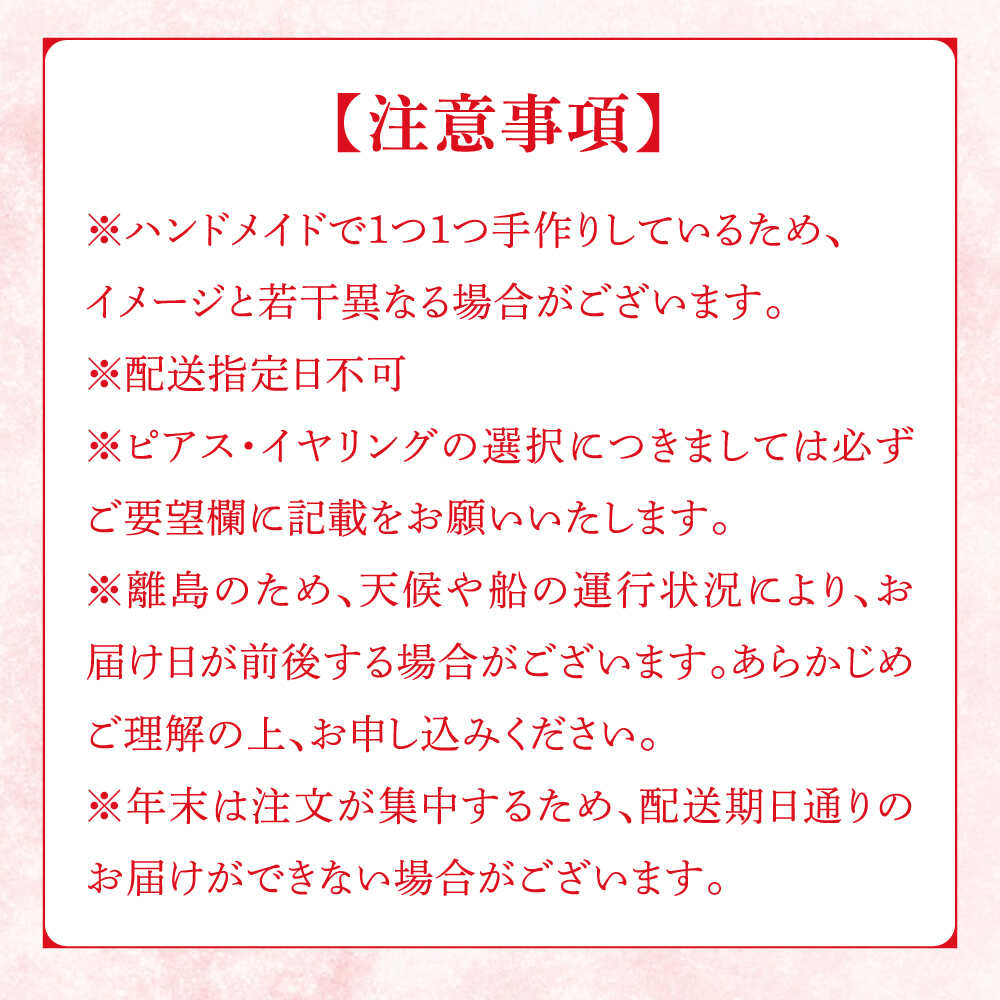 【注意事項】

※ハンドメイドで1つ1つ手作りしているため、イメージと若干異なる場合がございます。

※配送指定日不可

※ピアス・イヤリングの選択につきましては必ずご要望欄に記載をお願いいたします。

※離島のため、天候や船の運行状況により、お届け日が前後する場合がございます。あらかじめご理解の上、お申し込みください。

※年末は注文が集中するため、配送期日通りのお届けができない場合がございます。